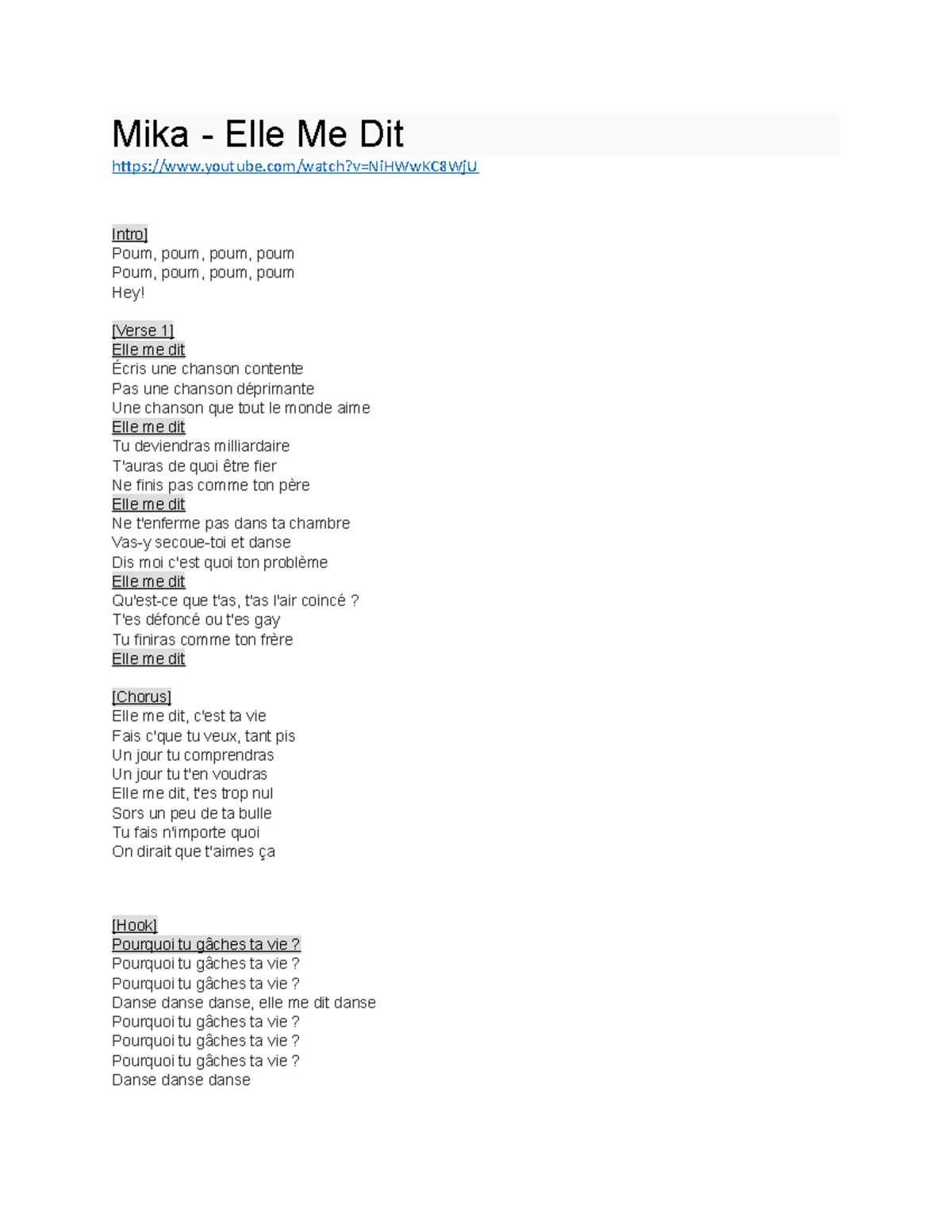 Mika - Elle Me Dit
https://www.youtube.com/watch?v=NiHWwKC8WjU

Intro]
Poum, poum, poum, poum
Poum, poum, poum, poum
Hey!

[Verse 1]
Elle me dit
Écris une chanson contente
Pas une chanson déprimante
Une chanson que tout le monde aime
Elle me dit
Tu deviendras milliardaire
T'auras de quoi être fier
Ne finis pas comme ton père
Elle me dit
Ne t'enferme pas dans ta chambre
Vas-y secoue-toi et danse
Dis moi c'est quoi ton problème
Elle me dit
Qu'est-ce que t'as, t'as l'air coincé ?
T'es défoncé ou t'es gay
Tu finiras comme ton frère
Elle me dit

[Chorus]
Elle me dit, c'est ta vie
Fais c'que tu veux, tant pis
Un jour tu comprendras
Un jour tu t'en voudras
Elle me dit, t'es trop nul
Sors un peu de ta bulle
Tu fais n'importe quoi
On dirait que t'aimes ça

[Hook]
Pourquoi tu gâches ta vie ?
Pourquoi tu gâches ta vie ?
Pourquoi tu gâches ta vie ?
Danse danse danse, elle me dit danse
Pourquoi tu gâches ta vie ?
Pourquoi tu gâches ta vie ?
Pourquoi tu gâches ta vie ?
Danse danse danse